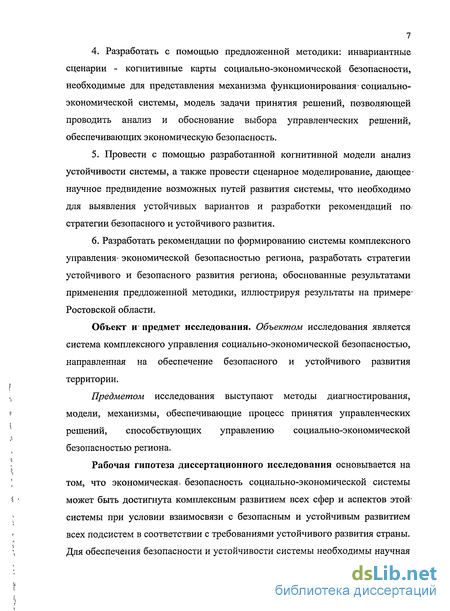 7

4. Разработать с помощью предложенной методики: инвариантные сценарии - когнитивные карты социально-экономической безопасности, необходимые для представления механизма функционирования социально-экономической системы, модель задачи принятия решений, позволяющей проводить анализ и обоснование выбора управленческих решений, обеспечивающих экономическую безопасность.

5. Провести с помощью разработанной когнитивной модели анализ устойчивости системы, а также провести сценарное моделирование, дающее научное предвидение возможных путей развития системы, что необходимо для выявления устойчивых вариантов и разработки рекомендаций по стратегии безопасного и устойчивого развития.

6. Разработать рекомендации по формированию системы комплексного управления экономической безопасностью региона, разработать стратегии устойчивого и безопасного развития региона, обоснованные результатами применения предложенной методики, иллюстрируя результаты на примере Ростовской области.

Объект и предмет исследования. Объектом исследования является система комплексного управления социально-экономической безопасностью, направленная на обеспечение безопасного и устойчивого развития территории.

Предметом исследования выступают методы диагностирования, модели, механизмы, обеспечивающие процесс принятия управленческих решений, способствующих управлению социально-экономической безопасностью региона.

Рабочая гипотеза диссертационного исследования основывается на том, что экономическая безопасность социально-экономической системы может быть достигнута комплексным развитием всех сфер и аспектов этой системы при условии взаимосвязи с безопасным и устойчивым развитием всех подсистем в соответствии с требованиями устойчивого развития страны. Для обеспечения безопасности и устойчивости системы необходимы научная

dsLib.net
библиотека диссертаций